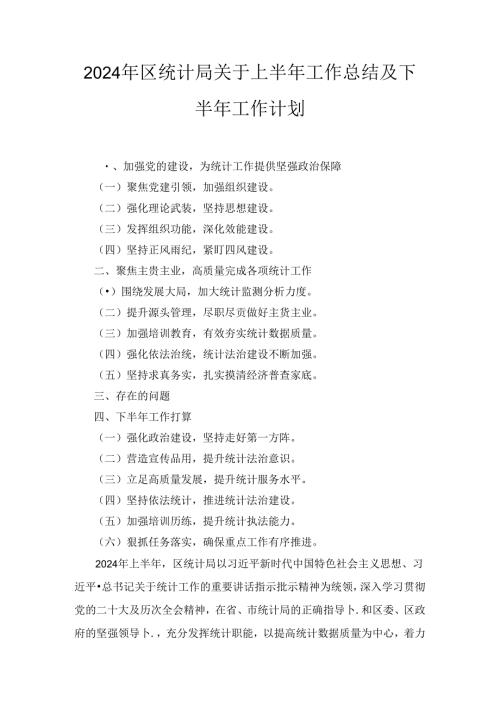 2024年区统计局关于上半年工作总结及下半年工作计划

•、加强党的建设，为统计工作提供坚强政治保障
（一）聚焦党建引领，加强组织建设。
（二）强化理论武装，坚持思想建设。
（三）发挥组织功能，深化效能建设。
（四）坚持正风雨纪，紧盯四风建设。
二、聚焦主贵主业，高质量完成各项统计工作
（•）围绕发展大局，加大统计监测分析力度。
（二）提升源头管理，尽职尽贡做好主货主业。
（三）加强培训教育，有效夯实统计数据质量。
（四）强化依法治统，统计法治建设不断加强。
（五）坚持求真务实，扎实摸清经济普查家底。
三、存在的问题
四、下半年工作打算
（一）强化政治建设，坚持走好第一方阵。
（二）营造宣传品用，提升统计法治意识。
（三）立足高质量发展，提升统计服务水平。
（四）坚持依法统计，推进统计法治建设。
（五）加强培训历练，提升统计执法能力。
（六）狠抓任务落实，确保重点工作有序推进。

2024年上半年，区统计局以习近平新时代中国特色社会主义思想、习近平•总书记关于统计工作的重要讲话指示批示精神为统领，深入学习贯彻党的二十大及历次全会精神，在省、市统计局的正确指导卜.和区委、区政府的坚强领导卜.，充分发挥统计职能，以提高统计数据质量为中心，着力